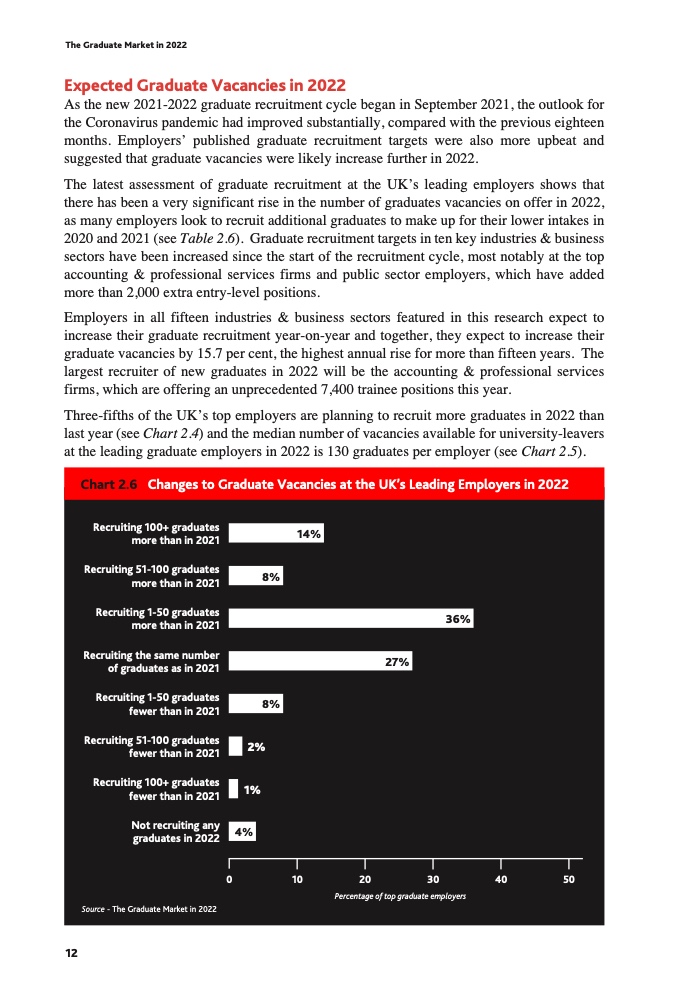 The Graduate Market in 2022

Expected Graduate Vacancies in 2022

As the new 2021-2022 graduate recruitment cycle began in September 2021, the outlook for the Coronavirus pandemic had improved substantially, compared with the previous eighteen months. Employers' published graduate recruitment targets were also more upbeat and suggested that graduate vacancies were likely increase further in 2022.

The latest assessment of graduate recruitment at the UK's leading employers shows that there has been a very significant rise in the number of graduates vacancies on offer in 2022, as many employers look to recruit additional graduates to make up for their lower intakes in 2020 and 2021 (see Table 2.6). Graduate recruitment targets in ten key industries & business sectors have been increased since the start of the recruitment cycle, most notably at the top accounting & professional services firms and public sector employers, which have added more than 2,000 extra entry-level positions.

Employers in all fifteen industries & business sectors featured in this research expect to increase their graduate recruitment year-on-year and together, they expect to increase their graduate vacancies by 15.7 per cent, the highest annual rise for more than fifteen years. The largest recruiter of new graduates in 2022 will be the accounting & professional services firms, which are offering an unprecedented 7,400 trainee positions this year.

Three-fifths of the UK's top employers are planning to recruit more graduates in 2022 than last year (see Chart 2.4) and the median number of vacancies available for university-leavers at the leading graduate employers in 2022 is 130 graduates per employer (see Chart 2.5).

Chart 2.6 Changes to Graduate Vacancies at the UK's Leading Employers in 2022

Recruiting 100+ graduates more than in 2021 14%
Recruiting 51-100 graduates more than in 2021 8%
Recruiting 1-50 graduates more than in 2021 36%
Recruiting the same number of graduates as in 2021 27%
Recruiting 1-50 graduates fewer than in 2021 8%
Recruiting 51-100 graduates fewer than in 2021 2%
Recruiting 100+ graduates fewer than in 2021 1%
Not recruiting any graduates in 2022 4%

0 10 20 30 40 50
Percentage of top graduate employers

Source - The Graduate Market in 2022

12